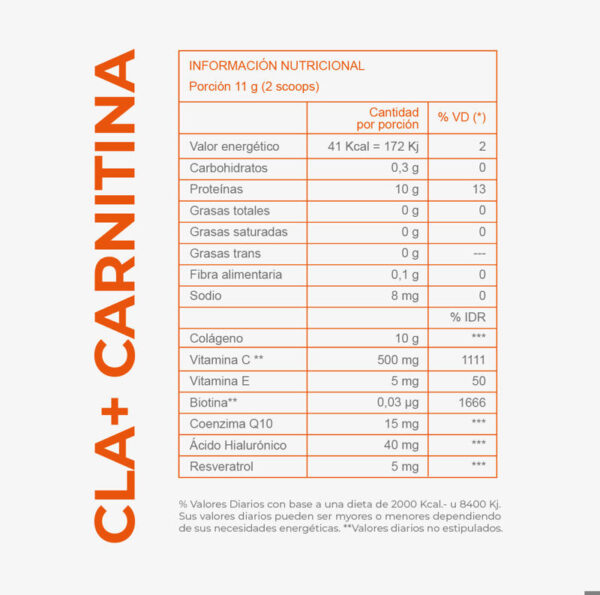 CLA+ CARNITINA

INFORMACIÓN NUTRICIONAL
Porción 11 g (2 scoops)

| | Cantidad por porción | % VD (*) |
|---|---|---|
| Valor energético | 41 Kcal = 172 Kj | 2 |
| Carbohidratos | 0,3 g | 0 |
| Proteínas | 10 g | 13 |
| Grasas totales | 0 g | 0 |
| Grasas saturadas | 0 g | 0 |
| Grasas trans | 0 g | --- |
| Fibra alimentaria | 0,1 g | 0 |
| Sodio | 8 mg | 0 |
| | | % IDR |
| Colágeno | 10 g | *** |
| Vitamina C ** | 500 mg | 1111 |
| Vitamina E | 5 mg | 50 |
| Biotina** | 0,03 µg | 1666 |
| Coenzima Q10 | 15 mg | *** |
| Ácido Hialurónico | 40 mg | *** |
| Resveratrol | 5 mg | *** |

% Valores Diarios con base a una dieta de 2000 Kcal.- u 8400 Kj. Sus valores diarios pueden ser myores o menores dependiendo de sus necesidades energéticas. **Valores diarios no estipulados.